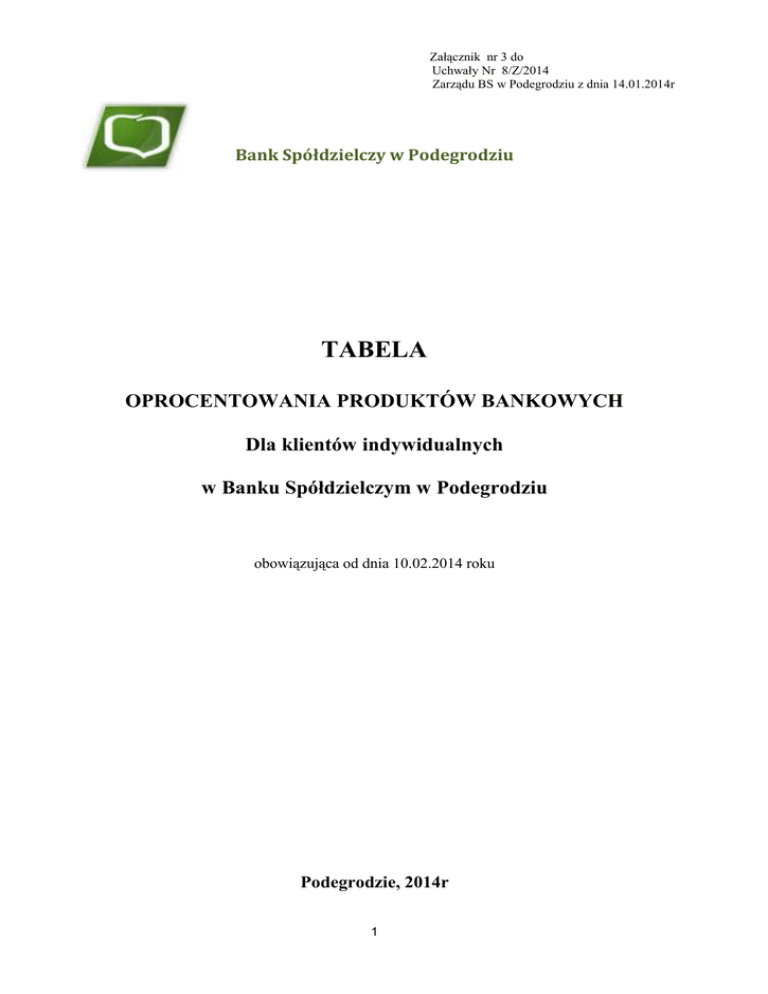 Załącznik nr 3 do
Uchwały Nr 8/Z/2014
Zarządu BS w Podegrodziu z dnia 14.01.2014r

Bank Spółdzielczy w Podegrodziu

TABELA

OPROCENTOWANIA PRODUKTÓW BANKOWYCH

Dla klientów indywidualnych

w Banku Spółdzielczym w Podegrodziu

obowiązująca od dnia 10.02.2014 roku

Podegrodzie, 2014r

1